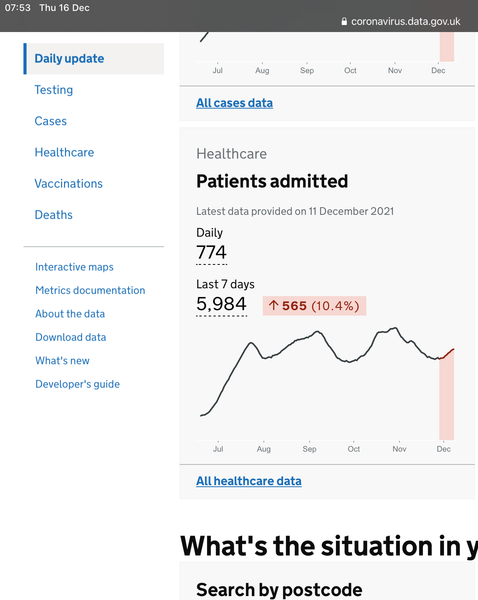 07:53 Thu 16 Dec

coronavirus.data.gov.uk

Daily update

Testing

Cases

Healthcare

Vaccinations

Deaths

Interactive maps

Metrics documentation

About the data

Download data

What's new

Developer's guide

Jul Aug Sep Oct Nov Dec

All cases data

Healthcare

Patients admitted

Latest data provided on 11 December 2021

Daily
774

Last 7 days
5,984 ↑ 565 (10.4%)

Jul Aug Sep Oct Nov Dec

All healthcare data

What's the situation in y

Search by postcode